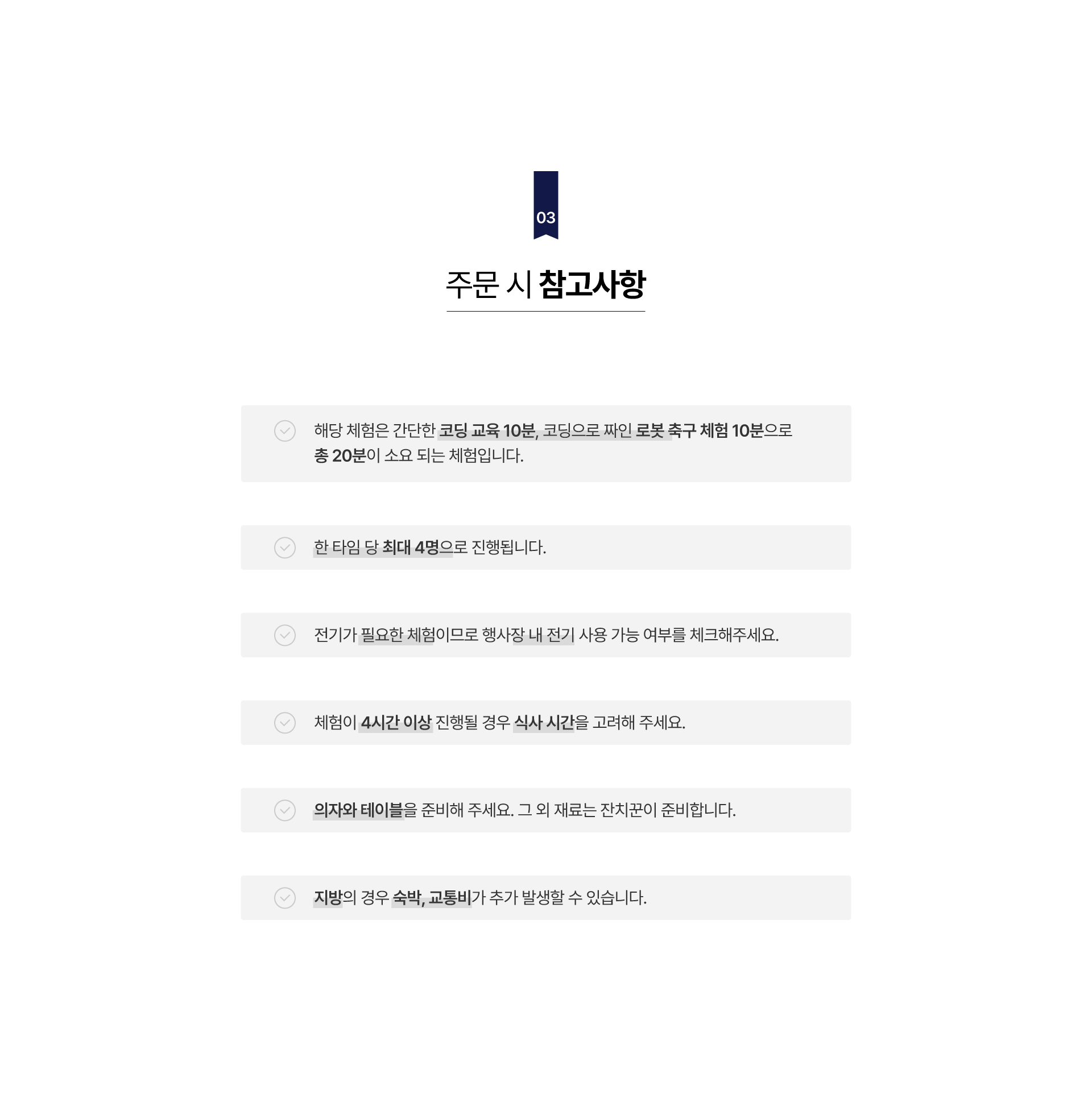 03

주문 시 참고사항

해당 체험은 간단한 코딩 교육 10분, 코딩으로 짜인 로봇 축구 체험 10분으로 총 20분이 소요 되는 체험입니다.

한 타임 당 최대 4명으로 진행됩니다.

전기가 필요한 체험이므로 행사장 내 전기 사용 가능 여부를 체크해주세요.

체험이 4시간 이상 진행될 경우 식사 시간을 고려해 주세요.

의자와 테이블을 준비해 주세요. 그 외 재료는 잔치꾼이 준비합니다.

지방의 경우 숙박, 교통비가 추가 발생할 수 있습니다.